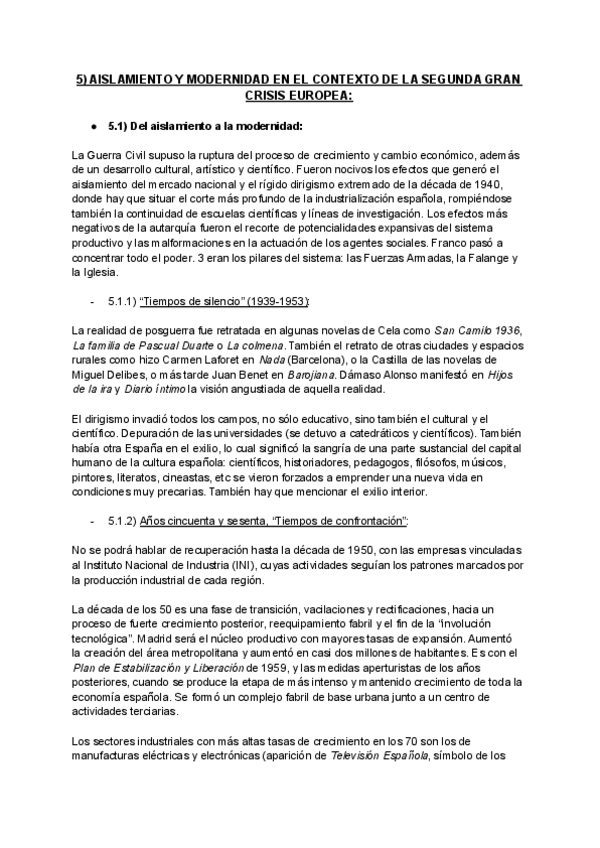 5) AISLAMIENTO Y MODERNIDAD EN EL CONTEXTO DE LA SEGUNDA GRAN CRISIS EUROPEA:

● 5.1) Del aislamiento a la modernidad:

La Guerra Civil supuso la ruptura del proceso de crecimiento y cambio económico, además de un desarrollo cultural, artístico y científico. Fueron nocivos los efectos que generó el aislamiento del mercado nacional y el rígido dirigismo extremado de la década de 1940, donde hay que situar el corte más profundo de la industrialización española, rompiéndose también la continuidad de escuelas científicas y líneas de investigación. Los efectos más negativos de la autarquía fueron el recorte de potencialidades expansivas del sistema productivo y las malformaciones en la actuación de los agentes sociales. Franco pasó a concentrar todo el poder. 3 eran los pilares del sistema: las Fuerzas Armadas, la Falange y la Iglesia.

- 5.1.1) "Tiempos de silencio" (1939-1953):

La realidad de posguerra fue retratada en algunas novelas de Cela como San Camilo 1936, La familia de Pascual Duarte o La colmena. También el retrato de otras ciudades y espacios rurales como hizo Carmen Laforet en Nada (Barcelona), o la Castilla de las novelas de Miguel Delibes, o más tarde Juan Benet en Barojiana. Dámaso Alonso manifestó en Hijos de la ira y Diario íntimo la visión angustiada de aquella realidad.

El dirigismo invadió todos los campos, no sólo educativo, sino también el cultural y el científico. Depuración de las universidades (se detuvo a catedráticos y científicos). También había otra España en el exilio, lo cual significó la sangría de una parte sustancial del capital humano de la cultura española: científicos, historiadores, pedagogos, filósofos, músicos, pintores, literatos, cineastas, etc se vieron forzados a emprender una nueva vida en condiciones muy precarias. También hay que mencionar el exilio interior.

- 5.1.2) Años cincuenta y sesenta, "Tiempos de confrontación":

No se podrá hablar de recuperación hasta la década de 1950, con las empresas vinculadas al Instituto Nacional de Industria (INI), cuyas actividades seguían los patrones marcados por la producción industrial de cada región.

La década de los 50 es una fase de transición, vacilaciones y rectificaciones, hacia un proceso de fuerte crecimiento posterior, reequipamiento fabril y el fin de la "involución tecnológica". Madrid será el núcleo productivo con mayores tasas de expansión. Aumentó la creación del área metropolitana y aumentó en casi dos millones de habitantes. Es con el Plan de Estabilización y Liberación de 1959, y las medidas aperturistas de los años posteriores, cuando se produce la etapa de más intenso y mantenido crecimiento de toda la economía española. Se formó un complejo fabril de base urbana junto a un centro de actividades terciarias.

Los sectores industriales con más altas tasas de crecimiento en los 70 son los de manufacturas eléctricas y electrónicas (aparición de Televisión Española, símbolo de los